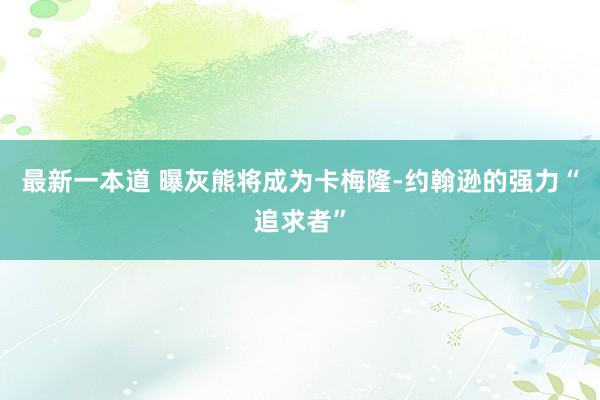 最新一本道 曝灰熊将成为卡梅隆-约翰逊的强力“追求者”